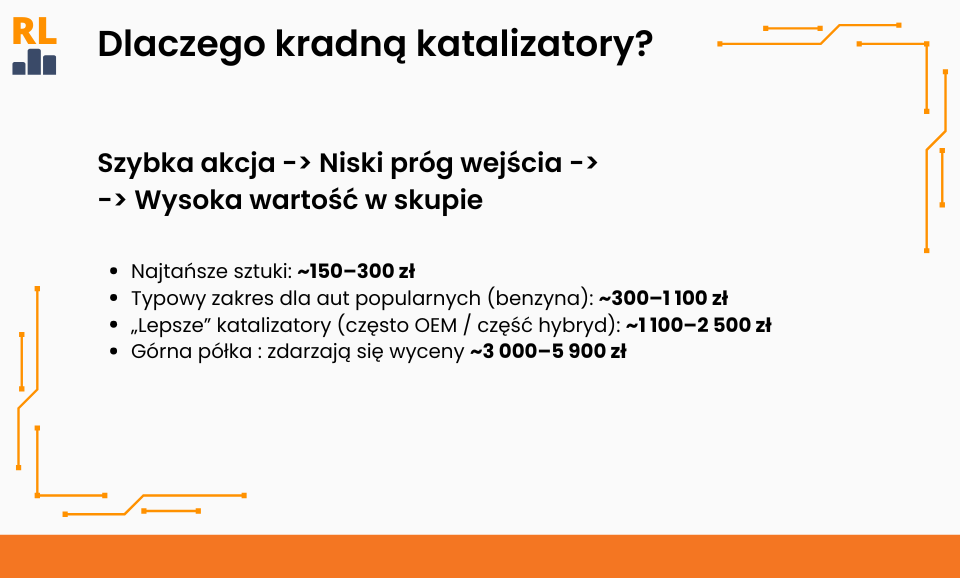 RL

Dlaczego kradną katalizatory?

Szybka akcja -> Niski próg wejścia -> -> Wysoka wartość w skupie

• Najtańsze sztuki: ~150–300 zł
• Typowy zakres dla aut popularnych (benzyna): ~300–1 100 zł
• „Lepsze” katalizatory (często OEM / część hybryd): ~1 100–2 500 zł
• Górna półka : zdarzają się wyceny ~3 000–5 900 zł